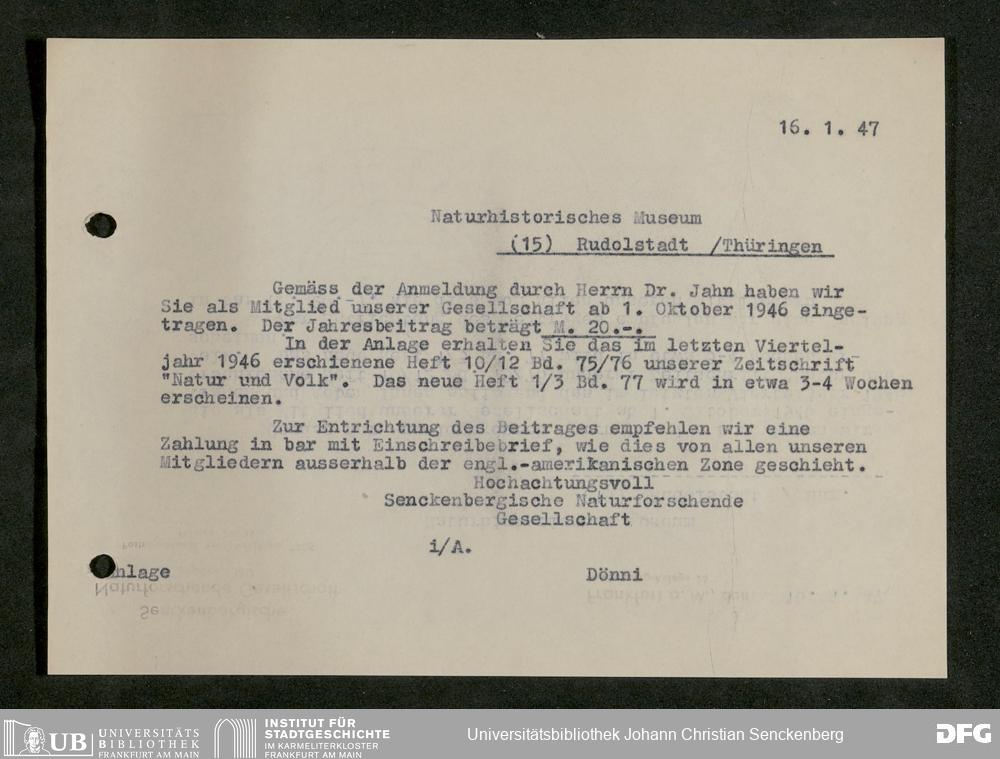 16. 1. 47

Naturhistorisches Museum

(15) Rudolstadt /Thüringen

Gemäss der Anmeldung durch Herrn Dr. Jahn haben wir Sie als Mitglied unserer Gesellschaft ab 1. Oktober 1946 eingetragen. Der Jahresbeitrag beträgt M. 20.-.

In der Anlage erhalten Sie das im letzten Vierteljahr 1946 erschienene Heft 10/12 Bd. 75/76 unserer Zeitschrift "Natur und Volk". Das neue Heft 1/3 Bd. 77 wird in etwa 3-4 Wochen erscheinen.

Zur Entrichtung des Beitrages empfehlen wir eine Zahlung in bar mit Einschreibebrief, wie dies von allen unseren Mitgliedern ausserhalb der engl.-amerikanischen Zone geschieht.

Hochachtungsvoll
Senckenbergische Naturforschende Gesellschaft

i/A.

Anlage

Dönni

UB UNIVERSITÄTS BIBLIOTHEK FRANKFURT AM MAIN

INSTITUT FÜR STADTGESCHICHTE IM KARMELITERKLOSTER FRANKFURT AM MAIN

Universitätsbibliothek Johann Christian Senckenberg

DFG